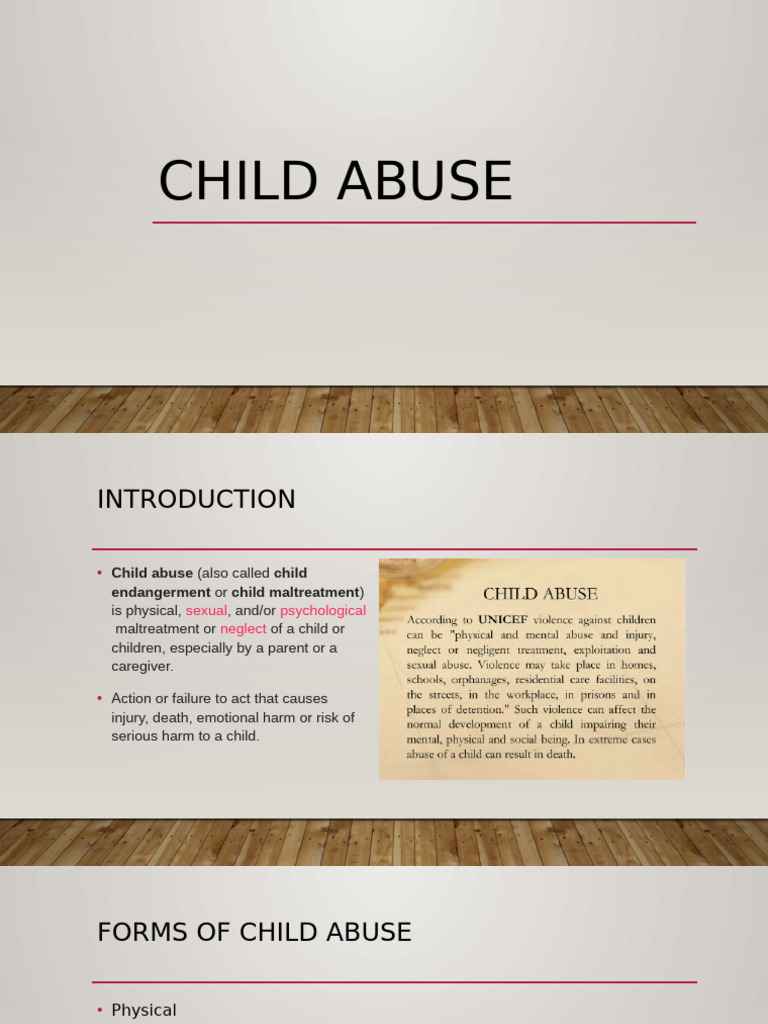 CHILD ABUSE

INTRODUCTION

• Child abuse (also called child endangerment or child maltreatment) is physical, sexual, and/or psychological maltreatment or neglect of a child or children, especially by a parent or a caregiver.

• Action or failure to act that causes injury, death, emotional harm or risk of serious harm to a child.

CHILD ABUSE

According to UNICEF violence against children can be "physical and mental abuse and injury, neglect or negligent treatment, exploitation and sexual abuse. Violence may take place in homes, schools, orphanages, residential care facilities, on the streets, in the workplace, in prisons and in places of detention." Such violence can affect the normal development of a child impairing their mental, physical and social being. In extreme cases abuse of a child can result in death.

FORMS OF CHILD ABUSE

• Physical